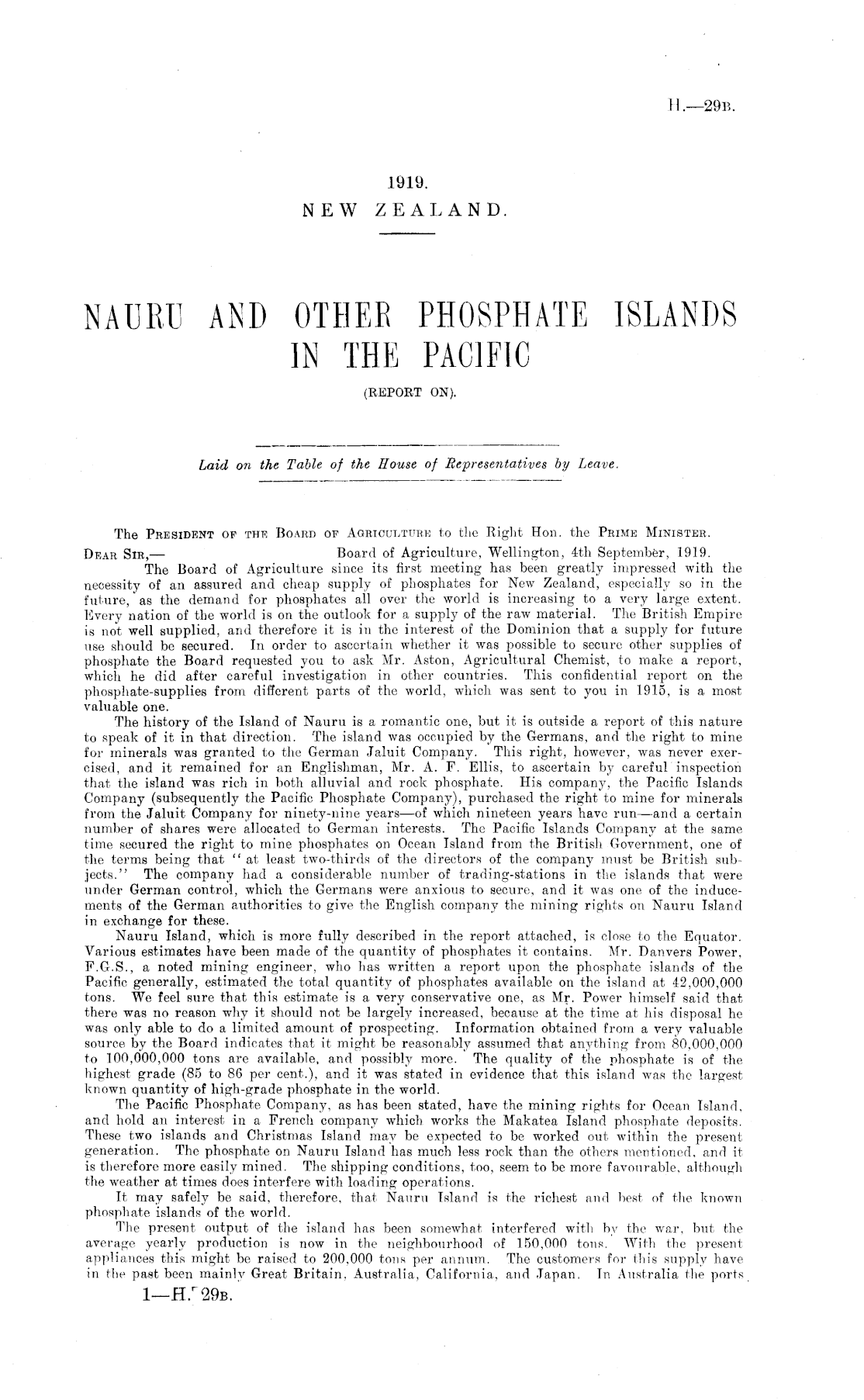 H.—29B.

1919.
NEW ZEALAND.

NAURU AND OTHER PHOSPHATE ISLANDS IN THE PACIFIC
(REPORT ON).

Laid on the Table of the House of Representatives by Leave.

The PRESIDENT OF THE BOARD OF AGRICULTURE to the Right Hon. the PRIME MINISTER.

DEAR SIR,— Board of Agriculture, Wellington, 4th September, 1919.

The Board of Agriculture since its first meeting has been greatly impressed with the necessity of an assured and cheap supply of phosphates for New Zealand, especially so in the future, as the demand for phosphates all over the world is increasing to a very large extent. Every nation of the world is on the outlook for a supply of the raw material. The British Empire is not well supplied, and therefore it is in the interest of the Dominion that a supply for future use should be secured. In order to ascertain whether it was possible to secure other supplies of phosphate the Board requested you to ask Mr. Aston, Agricultural Chemist, to make a report, which he did after careful investigation in other countries. This confidential report on the phosphate-supplies from different parts of the world, which was sent to you in 1915, is a most valuable one.

The history of the Island of Nauru is a romantic one, but it is outside a report of this nature to speak of it in that direction. The island was occupied by the Germans, and the right to mine for minerals was granted to the German Jaluit Company. This right, however, was never exercised, and it remained for an Englishman, Mr. A. F. Ellis, to ascertain by careful inspection that the island was rich in both alluvial and rock phosphate. His company, the Pacific Islands Company (subsequently the Pacific Phosphate Company), purchased the right to mine for minerals from the Jaluit Company for ninety-nine years—of which nineteen years have run—and a certain number of shares were allocated to German interests. The Pacific Islands Company at the same time secured the right to mine phosphates on Ocean Island from the British Government, one of the terms being that "at least two-thirds of the directors of the company must be British subjects." The company had a considerable number of trading-stations in the islands that were under German control, which the Germans were anxious to secure, and it was one of the inducements of the German authorities to give the English company the mining rights on Nauru Island in exchange for these.

Nauru Island, which is more fully described in the report attached, is close to the Equator. Various estimates have been made of the quantity of phosphates it contains. Mr. Danvers Power, F.G.S., a noted mining engineer, who has written a report upon the phosphate islands of the Pacific generally, estimated the total quantity of phosphates available on the island at 42,000,000 tons. We feel sure that this estimate is a very conservative one, as Mr. Power himself said that there was no reason why it should not be largely increased, because at the time at his disposal he was only able to do a limited amount of prospecting. Information obtained from a very valuable source by the Board indicates that it might be reasonably assumed that anything from 80,000,000 to 100,000,000 tons are available, and possibly more. The quality of the phosphate is of the highest grade (85 to 86 per cent.), and it was stated in evidence that this island was the largest known quantity of high-grade phosphate in the world.

The Pacific Phosphate Company, as has been stated, have the mining rights for Ocean Island, and hold an interest in a French company which works the Makatea Island phosphate deposits. These two islands and Christmas Island may be expected to be worked out within the present generation. The phosphate on Nauru Island has much less rock than the others mentioned, and it is therefore more easily mined. The shipping conditions, too, seem to be more favourable, although the weather at times does interfere with loading operations.

It may safely be said, therefore, that Nauru Island is the richest and best of the known phosphate islands of the world.

The present output of the island has been somewhat interfered with by the war, but the average yearly production is now in the neighbourhood of 150,000 tons. With the present appliances this might be raised to 200,000 tons per annum. The customers for this supply have in the past been mainly Great Britain, Australia, California, and Japan. In Australia the ports

1—H. 29B.